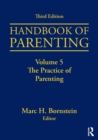 Third Edition

HANDBOOK OF PARENTING

Volume 5
The Practice of Parenting

Marc H. Bornstein
Editor

R